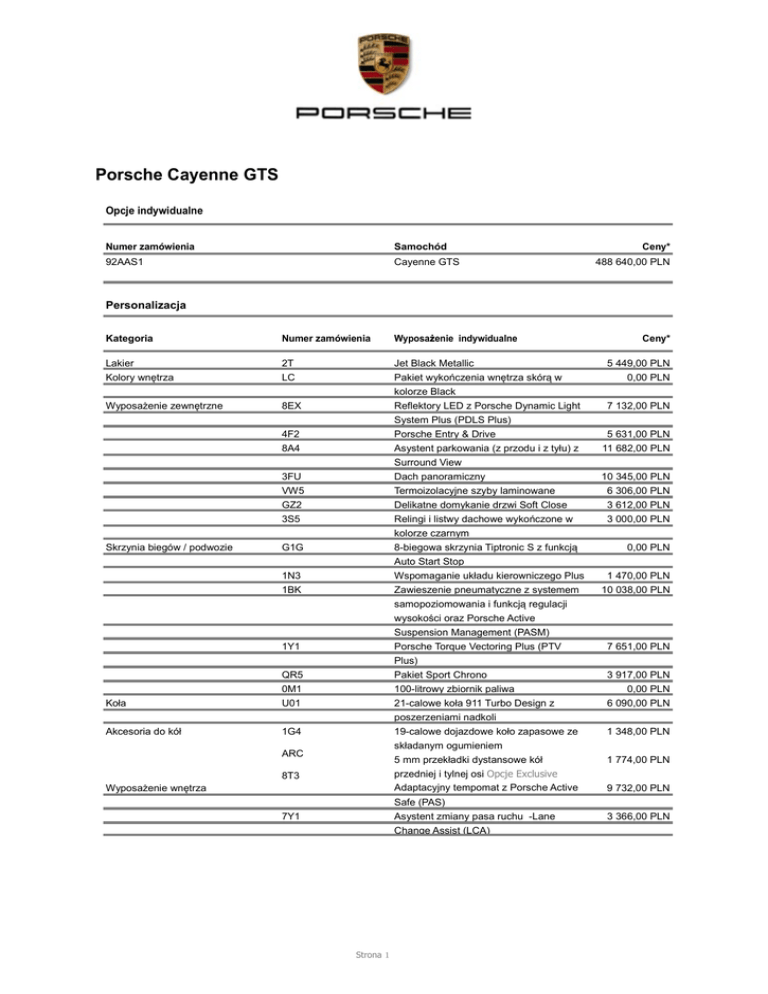 PORSCHE

PORSCHE

Porsche Cayenne GTS

Opcje indywidualne

| Numer zamówienia | Samochód | Ceny* |
|---|---|---|
| 92AAS1 | Cayenne GTS | 488 640,00 PLN |

Personalizacja

| Kategoria | Numer zamówienia | Wyposażenie indywidualne | Ceny* |
|---|---|---|---|
| Lakier | 2T | Jet Black Metallic | 5 449,00 PLN |
| Kolory wnętrza | LC | Pakiet wykończenia wnętrza skórą w kolorze Black | 0,00 PLN |
| Wyposażenie zewnętrzne | 8EX | Reflektory LED z Porsche Dynamic Light System Plus (PDLS Plus) | 7 132,00 PLN |
| | 4F2 | Porsche Entry & Drive | 5 631,00 PLN |
| | 8A4 | Asystent parkowania (z przodu i z tyłu) z Surround View | 11 682,00 PLN |
| | 3FU | Dach panoramiczny | 10 345,00 PLN |
| | VW5 | Termoizolacyjne szyby laminowane | 6 306,00 PLN |
| | GZ2 | Delikatne domykanie drzwi Soft Close | 3 612,00 PLN |
| | 3S5 | Relingi i listwy dachowe wykończone w kolorze czarnym | 3 000,00 PLN |
| Skrzynia biegów / podwozie | G1G | 8-biegowa skrzynia Tiptronic S z funkcją Auto Start Stop | 0,00 PLN |
| | 1N3 | Wspomaganie układu kierowniczego Plus | 1 470,00 PLN |
| | 1BK | Zawieszenie pneumatyczne z systemem samopoziomowania i funkcją regulacji wysokości oraz Porsche Active Suspension Management (PASM) | 10 038,00 PLN |
| | 1Y1 | Porsche Torque Vectoring Plus (PTV Plus) | 7 651,00 PLN |
| | QR5 | Pakiet Sport Chrono | 3 917,00 PLN |
| | 0M1 | 100-litrowy zbiornik paliwa | 0,00 PLN |
| Koła | U01 | 21-calowe koła 911 Turbo Design z poszerzeniami nadkoli | 6 090,00 PLN |
| Akcesoria do kół | 1G4 | 19-calowe dojazdowe koło zapasowe ze składanym ogumieniem | 1 348,00 PLN |
| | ARC | 5 mm przekładki dystansowe kół przedniej i tylnej osi Opcje Exclusive | 1 774,00 PLN |
| Wyposażenie wnętrza | 8T3 | Adaptacyjny tempomat z Porsche Active Safe (PAS) | 9 732,00 PLN |
| | 7Y1 | Asystent zmiany pasa ruchu -Lane Change Assist (LCA) | 3 366,00 PLN |

Strona 1